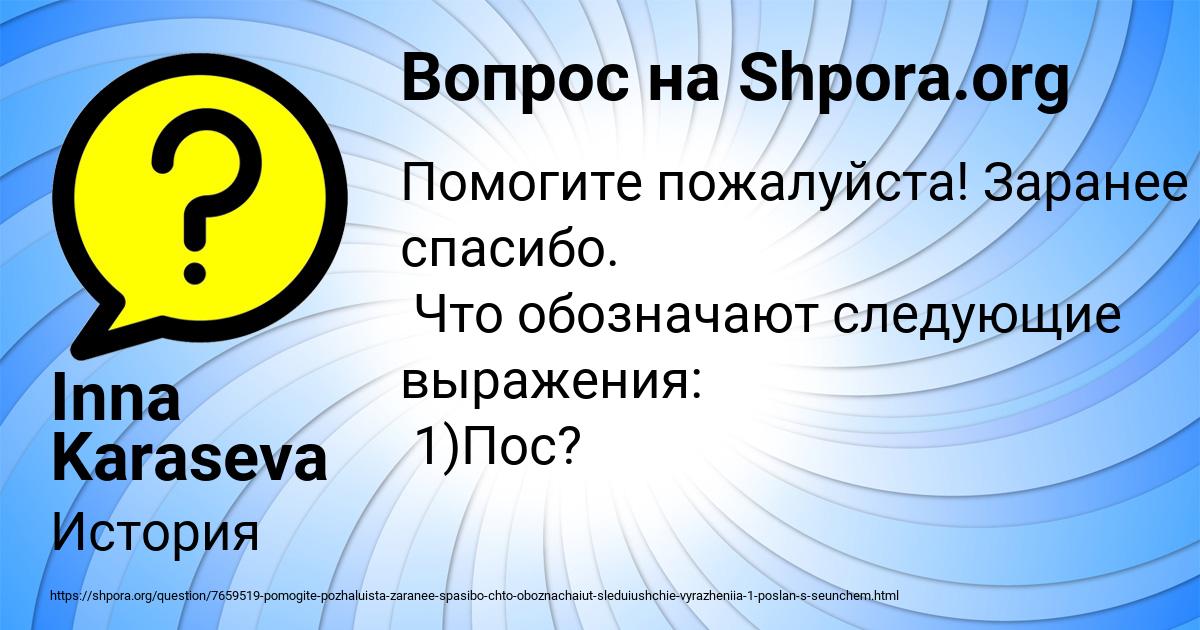 Вопрос на Shpora.org

Помогите пожалуйста! Заранее спасибо.
Что обозначают следующие выражения:
1)Пос?

Inna Karaseva

История

https://shpora.org/question/7659519-pomogite-pozhaluista-zaranee-spasibo-chto-oboznachaiut-sleduiushchie-vyrazheniia-1-poslan-s-seunchem.html